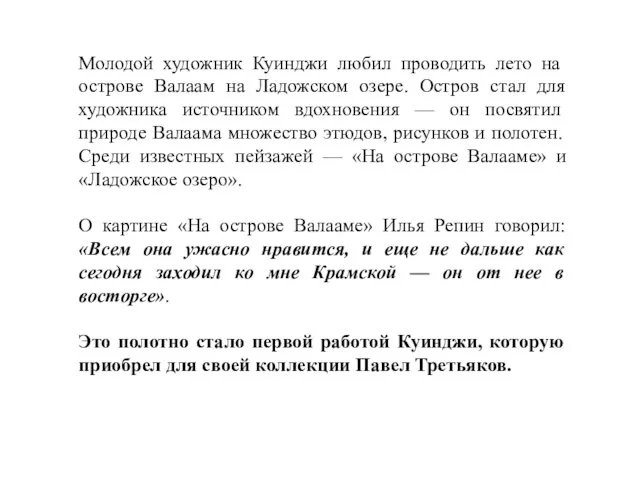 Молодой художник Куинджи любил проводить лето на острове Валаам на Ладожском озере. Остров стал для художника источником вдохновения — он посвятил природе Валаама множество этюдов, рисунков и полотен. Среди известных пейзажей — «На острове Валааме» и «Ладожское озеро».

О картине «На острове Валааме» Илья Репин говорил: «Всем она ужасно нравится, и еще не дальше как сегодня заходил ко мне Крамской — он от нее в восторге».

Это полотно стало первой работой Куинджи, которую приобрел для своей коллекции Павел Третьяков.